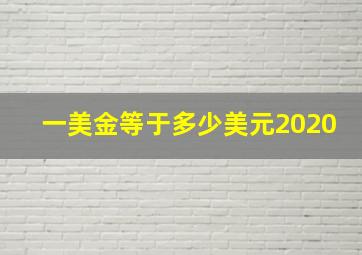 一美金等于多少美元2020